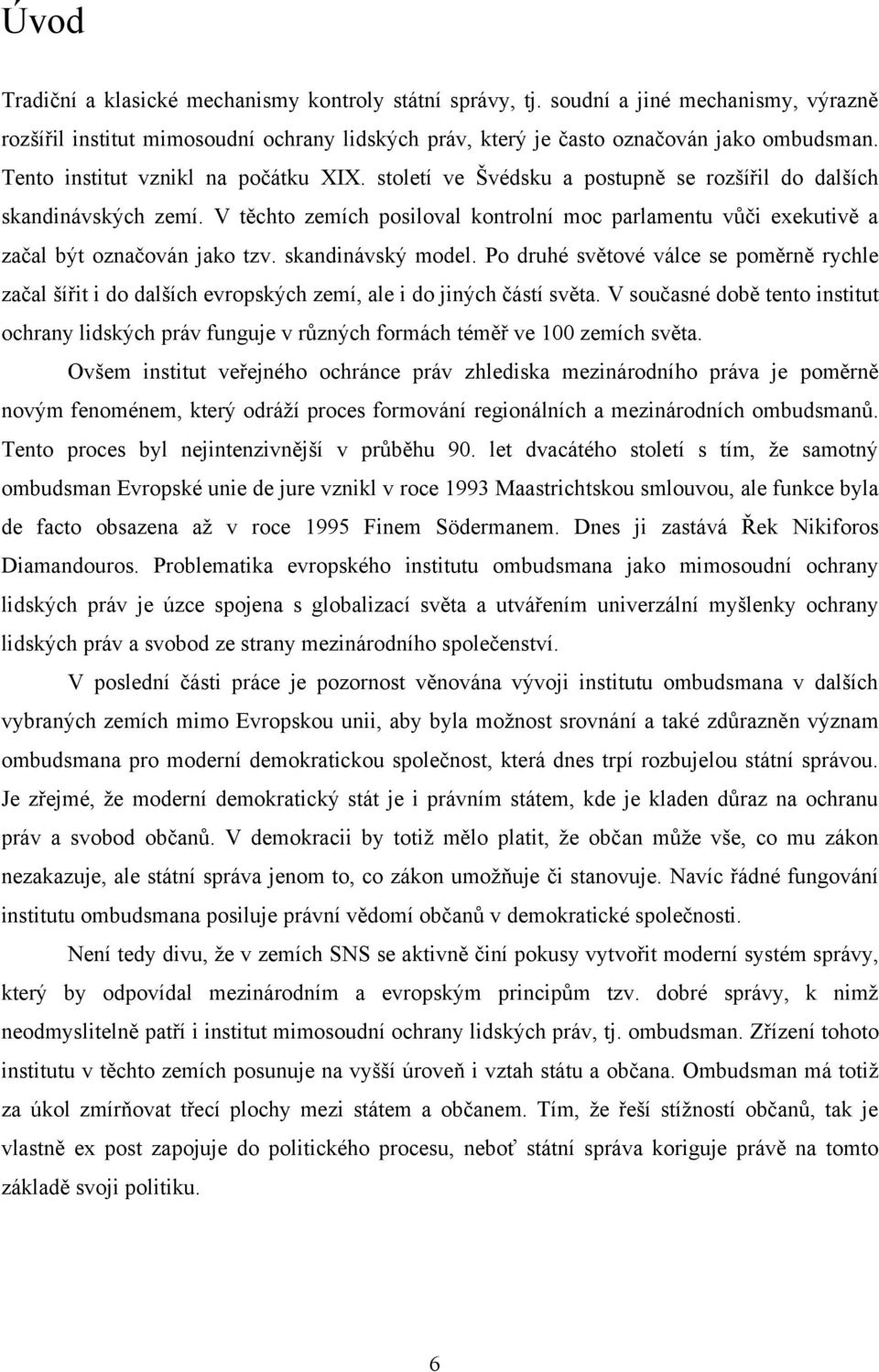 Úvod

Tradiční a klasické mechanismy kontroly státní správy, tj. soudní a jiné mechanismy, výrazně rozšířil institut mimosoudní ochrany lidských práv, který je často označován jako ombudsman. Tento institut vznikl na počátku XIX. století ve Švédsku a postupně se rozšířil do dalších skandinávských zemí. V těchto zemích posiloval kontrolní moc parlamentu vůči exekutivě a začal být označován jako tzv. skandinávský model. Po druhé světové válce se poměrně rychle začal šířit i do dalších evropských zemí, ale i do jiných částí světa. V současné době tento institut ochrany lidských práv funguje v různých formách téměř ve 100 zemích světa.

Ovšem institut veřejného ochránce práv zhlediska mezinárodního práva je poměrně novým fenoménem, který odráží proces formování regionálních a mezinárodních ombudsmanů. Tento proces byl nejintenzivnější v průběhu 90. let dvacátého století s tím, že samotný ombudsman Evropské unie de jure vznikl v roce 1993 Maastrichtskou smlouvou, ale funkce byla de facto obsazena až v roce 1995 Finem Södermanem. Dnes ji zastává Řek Nikiforos Diamandouros. Problematika evropského institutu ombudsmana jako mimosoudní ochrany lidských práv je úzce spojena s globalizací světa a utvářením univerzální myšlenky ochrany lidských práv a svobod ze strany mezinárodního společenství.

V poslední části práce je pozornost věnována vývoji institutu ombudsmana v dalších vybraných zemích mimo Evropskou unii, aby byla možnost srovnání a také zdůrazněn význam ombudsmana pro moderní demokratickou společnost, která dnes trpí rozbujelou státní správou. Je zřejmé, že moderní demokratický stát je i právním státem, kde je kladen důraz na ochranu práv a svobod občanů. V demokracii by totiž mělo platit, že občan může vše, co mu zákon nezakazuje, ale státní správa jenom to, co zákon umožňuje či stanovuje. Navíc řádné fungování institutu ombudsmana posiluje právní vědomí občanů v demokratické společnosti.

Není tedy divu, že v zemích SNS se aktivně činí pokusy vytvořit moderní systém správy, který by odpovídal mezinárodním a evropským principům tzv. dobré správy, k nimž neodmyslitelně patří i institut mimosoudní ochrany lidských práv, tj. ombudsman. Zřízení tohoto institutu v těchto zemích posunuje na vyšší úroveň i vztah státu a občana. Ombudsman má totiž za úkol zmírňovat třecí plochy mezi státem a občanem. Tím, že řeší stížnosti občanů, tak je vlastně ex post zapojuje do politického procesu, neboť státní správa koriguje právě na tomto základě svoji politiku.

6